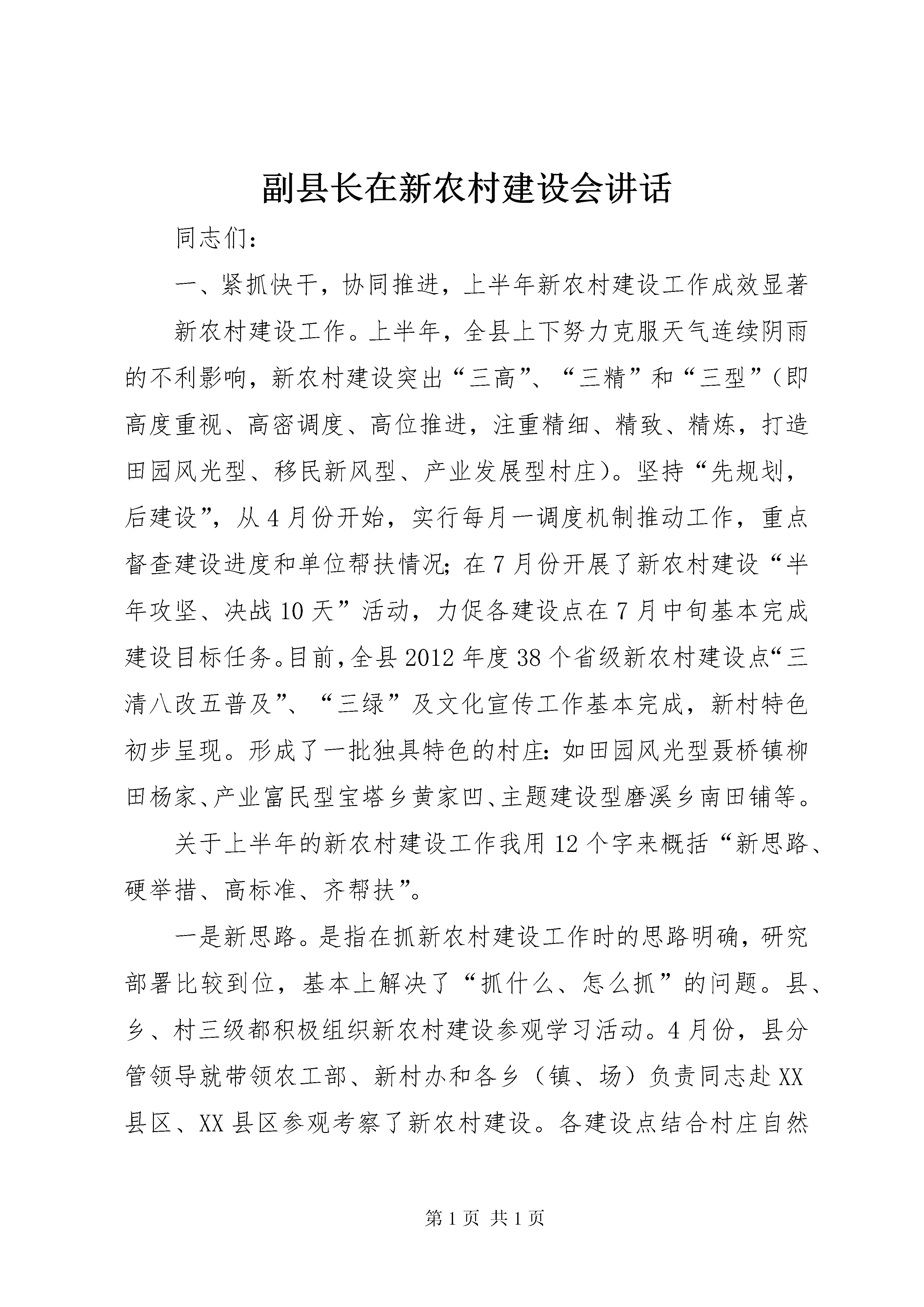 副县长在新农村建设会讲话

同志们：

一、紧抓快干，协同推进，上半年新农村建设工作成效显著

新农村建设工作。上半年，全县上下努力克服天气连续阴雨的不利影响，新农村建设突出“三高”、“三精”和“三型”（即高度重视、高密调度、高位推进，注重精细、精致、精炼，打造田园风光型、移民新风型、产业发展型村庄）。坚持“先规划，后建设”，从4月份开始，实行每月一调度机制推动工作，重点督查建设进度和单位帮扶情况；在7月份开展了新农村建设“半年攻坚、决战10天”活动，力促各建设点在7月中旬基本完成建设目标任务。目前，全县2012年度38个省级新农村建设点“三清八改五普及”、“三绿”及文化宣传工作基本完成，新村特色初步呈现。形成了一批独具特色的村庄：如田园风光型聂桥镇柳田杨家、产业富民型宝塔乡黄家凹、主题建设型磨溪乡南田铺等。

关于上半年的新农村建设工作我用12个字来概括“新思路、硬举措、高标准、齐帮扶”。

一是新思路。是指在抓新农村建设工作时的思路明确，研究部署比较到位，基本上解决了“抓什么、怎么抓”的问题。县、乡、村三级都积极组织新农村建设参观学习活动。4月份，县分管领导就带领农工部、新村办和各乡（镇、场）负责同志赴XX县区、XX县区参观考察了新农村建设。各建设点结合村庄自然

第1页 共1页